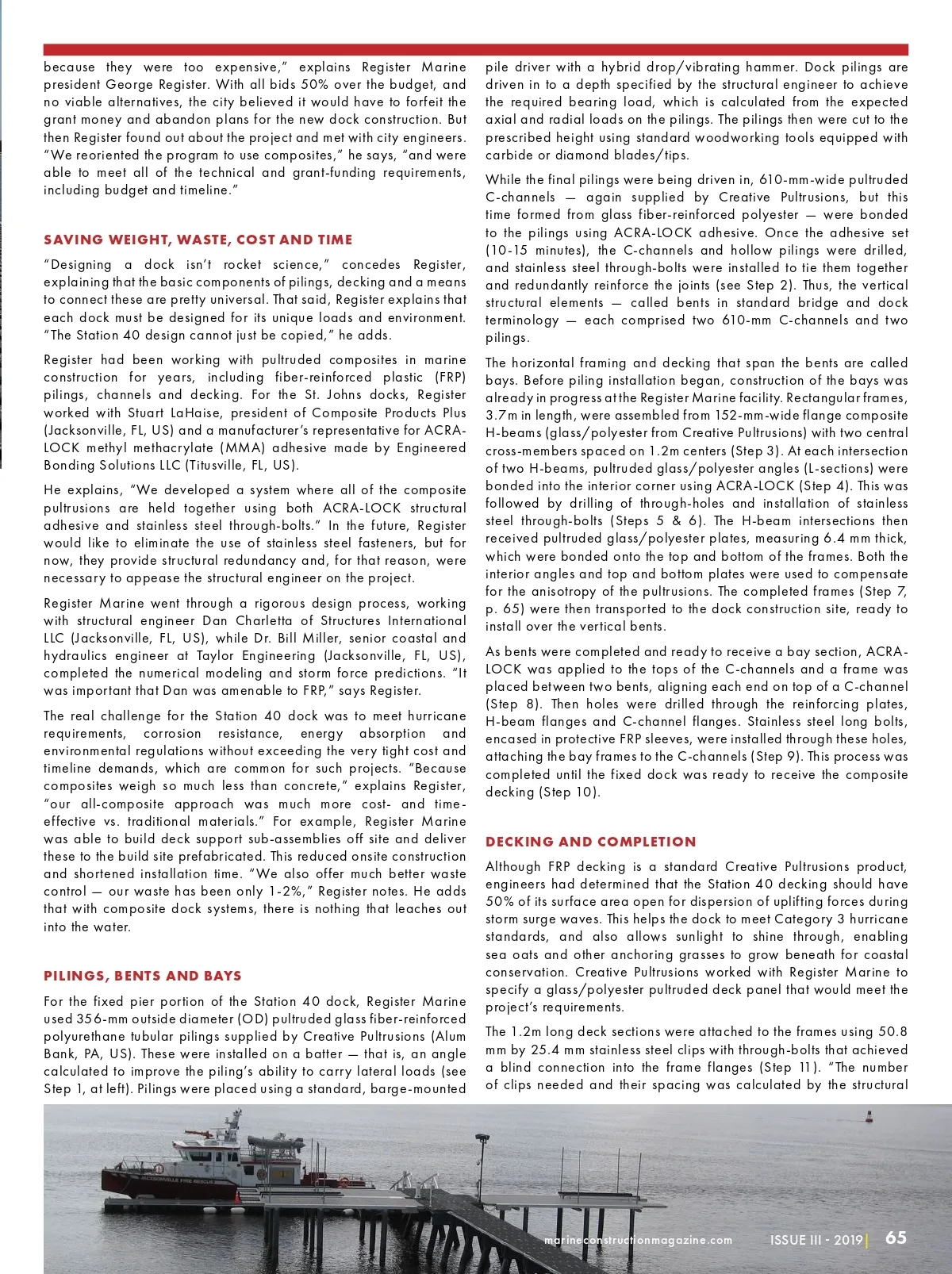 because they were too expensive," explains Register Marine president George Register. With all bids 50% over the budget, and no viable alternatives, the city believed it would have to forfeit the grant money and abandon plans for the new dock construction. But then Register found out about the project and met with city engineers. "We reoriented the program to use composites," he says, "and were able to meet all of the technical and grant-funding requirements, including budget and timeline."

SAVING WEIGHT, WASTE, COST AND TIME

"Designing a dock isn't rocket science," concedes Register, explaining that the basic components of pilings, decking and a means to connect these are pretty universal. That said, Register explains that each dock must be designed for its unique loads and environment. "The Station 40 design cannot just be copied," he adds.

Register had been working with pultruded composites in marine construction for years, including fiber-reinforced plastic (FRP) pilings, channels and decking. For the St. Johns docks, Register worked with Stuart LaHaise, president of Composite Products Plus (Jacksonville, FL, US) and a manufacturer's representative for ACRA-LOCK methyl methacrylate (MMA) adhesive made by Engineered Bonding Solutions LLC (Titusville, FL, US).

He explains, "We developed a system where all of the composite pultrusions are held together using both ACRA-LOCK structural adhesive and stainless steel through-bolts." In the future, Register would like to eliminate the use of stainless steel fasteners, but for now, they provide structural redundancy and, for that reason, were necessary to appease the structural engineer on the project.

Register Marine went through a rigorous design process, working with structural engineer Dan Charletta of Structures International LLC (Jacksonville, FL, US), while Dr. Bill Miller, senior coastal and hydraulics engineer at Taylor Engineering (Jacksonville, FL, US), completed the numerical modeling and storm force predictions. "It was important that Dan was amenable to FRP," says Register.

The real challenge for the Station 40 dock was to meet hurricane requirements, corrosion resistance, energy absorption and environmental regulations without exceeding the very tight cost and timeline demands, which are common for such projects. "Because composites weigh so much less than concrete," explains Register, "our all-composite approach was much more cost- and time-effective vs. traditional materials." For example, Register Marine was able to build deck support sub-assemblies off site and deliver these to the build site prefabricated. This reduced onsite construction and shortened installation time. "We also offer much better waste control — our waste has been only 1-2%," Register notes. He adds that with composite dock systems, there is nothing that leaches out into the water.

PILINGS, BENTS AND BAYS

For the fixed pier portion of the Station 40 dock, Register Marine used 356-mm outside diameter (OD) pultruded glass fiber-reinforced polyurethane tubular pilings supplied by Creative Pultrusions (Alum Bank, PA, US). These were installed on a batter — that is, an angle calculated to improve the piling's ability to carry lateral loads (see Step 1, at left). Pilings were placed using a standard, barge-mounted pile driver with a hybrid drop/vibrating hammer. Dock pilings are driven in to a depth specified by the structural engineer to achieve the required bearing load, which is calculated from the expected axial and radial loads on the pilings. The pilings then were cut to the prescribed height using standard woodworking tools equipped with carbide or diamond blades/tips.

While the final pilings were being driven in, 610-mm-wide pultruded C-channels — again supplied by Creative Pultrusions, but this time formed from glass fiber-reinforced polyester — were bonded to the pilings using ACRA-LOCK adhesive. Once the adhesive set (10-15 minutes), the C-channels and hollow pilings were drilled, and stainless steel through-bolts were installed to tie them together and redundantly reinforce the joints (see Step 2). Thus, the vertical structural elements — called bents in standard bridge and dock terminology — each comprised two 610-mm C-channels and two pilings.

The horizontal framing and decking that span the bents are called bays. Before piling installation began, construction of the bays was already in progress at the Register Marine facility. Rectangular frames, 3.7m in length, were assembled from 152-mm-wide flange composite H-beams (glass/polyester from Creative Pultrusions) with two central cross-members spaced on 1.2m centers (Step 3). At each intersection of two H-beams, pultruded glass/polyester angles (L-sections) were bonded into the interior corner using ACRA-LOCK (Step 4). This was followed by drilling of through-holes and installation of stainless steel through-bolts (Steps 5 & 6). The H-beam intersections then received pultruded glass/polyester plates, measuring 6.4 mm thick, which were bonded onto the top and bottom of the frames. Both the interior angles and top and bottom plates were used to compensate for the anisotropy of the pultrusions. The completed frames (Step 7, p. 65) were then transported to the dock construction site, ready to install over the vertical bents.

As bents were completed and ready to receive a bay section, ACRA-LOCK was applied to the tops of the C-channels and a frame was placed between two bents, aligning each end on top of a C-channel (Step 8). Then holes were drilled through the reinforcing plates, H-beam flanges and C-channel flanges. Stainless steel long bolts, encased in protective FRP sleeves, were installed through these holes, attaching the bay frames to the C-channels (Step 9). This process was completed until the fixed dock was ready to receive the composite decking (Step 10).

DECKING AND COMPLETION

Although FRP decking is a standard Creative Pultrusions product, engineers had determined that the Station 40 decking should have 50% of its surface area open for dispersion of uplifting forces during storm surge waves. This helps the dock to meet Category 3 hurricane standards, and also allows sunlight to shine through, enabling sea oats and other anchoring grasses to grow beneath for coastal conservation. Creative Pultrusions worked with Register Marine to specify a glass/polyester pultruded deck panel that would meet the project's requirements.

The 1.2m long deck sections were attached to the frames using 50.8 mm by 25.4 mm stainless steel clips with through-bolts that achieved a blind connection into the frame flanges (Step 11). "The number of clips needed and their spacing was calculated by the structural

JACKSONVILLE FIRE RESCUE

marineconstructionmagazine.com ISSUE III - 2019 | 65